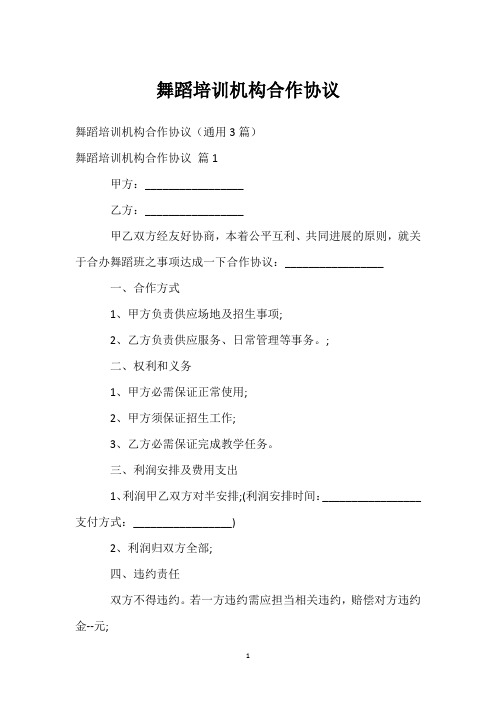 舞蹈培训机构合作协议

舞蹈培训机构合作协议（通用3篇）

舞蹈培训机构合作协议 篇1

甲方：________________

乙方：________________

甲乙双方经友好协商，本着公平互利、共同进展的原则，就关于合办舞蹈班之事项达成一下合作协议：________________

一、合作方式

1、甲方负责供应场地及招生事项;

2、乙方负责供应服务、日常管理等事务。;

二、权利和义务

1、甲方必需保证正常使用;

2、甲方须保证招生工作;

3、乙方必需保证完成教学任务。

三、利润安排及费用支出

1、利润甲乙双方对半安排;(利润安排时间：________________ 支付方式：________________)

2、利润归双方全部;

四、违约责任

双方不得违约。若一方违约需应担当相关违约，赔偿对方违约金--元;

1